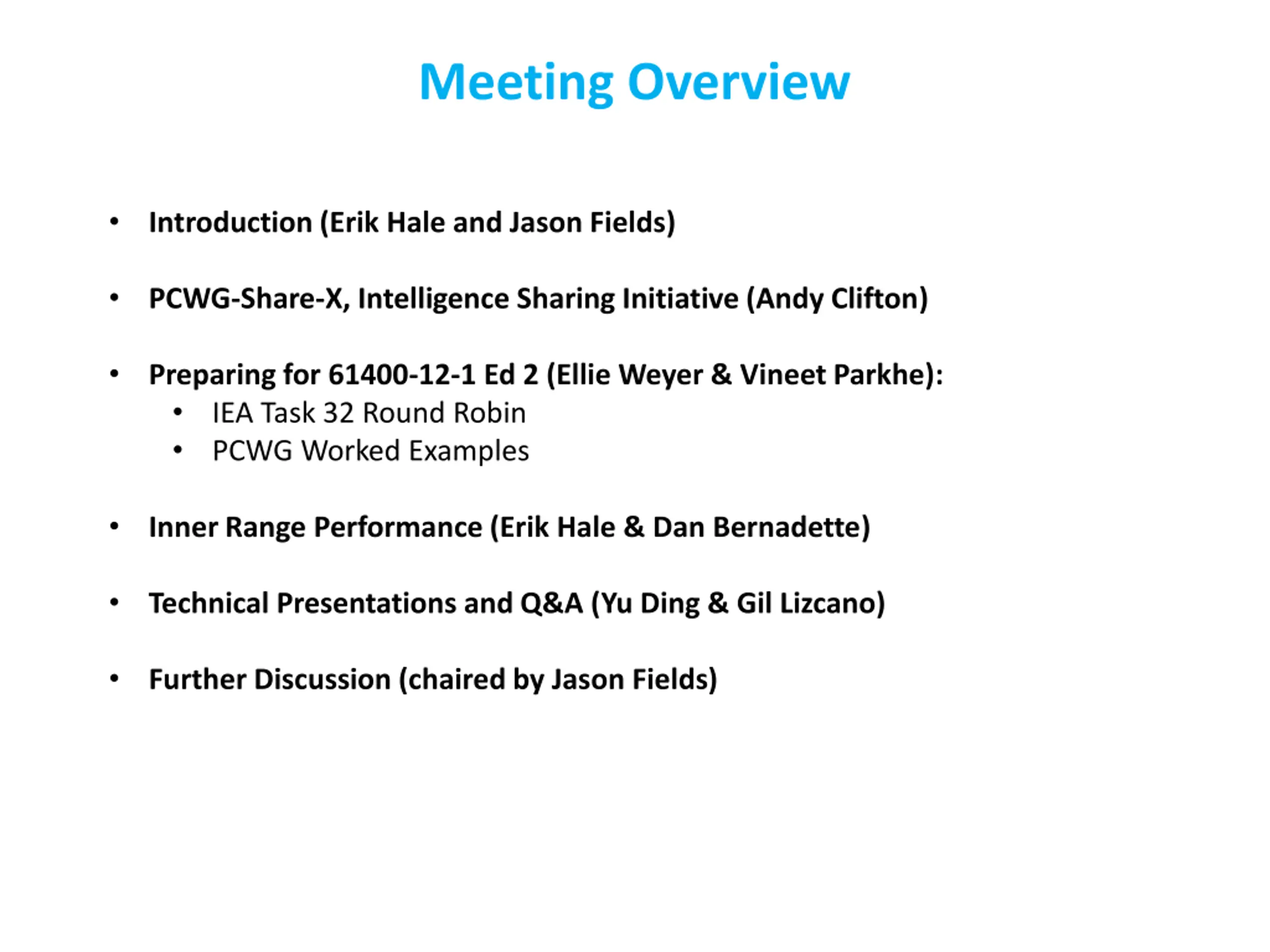 Meeting Overview

• Introduction (Erik Hale and Jason Fields)

• PCWG-Share-X, Intelligence Sharing Initiative (Andy Clifton)

• Preparing for 61400-12-1 Ed 2 (Ellie Weyer & Vineet Parkhe):
  • IEA Task 32 Round Robin
  • PCWG Worked Examples

• Inner Range Performance (Erik Hale & Dan Bernadette)

• Technical Presentations and Q&A (Yu Ding & Gil Lizcano)

• Further Discussion (chaired by Jason Fields)